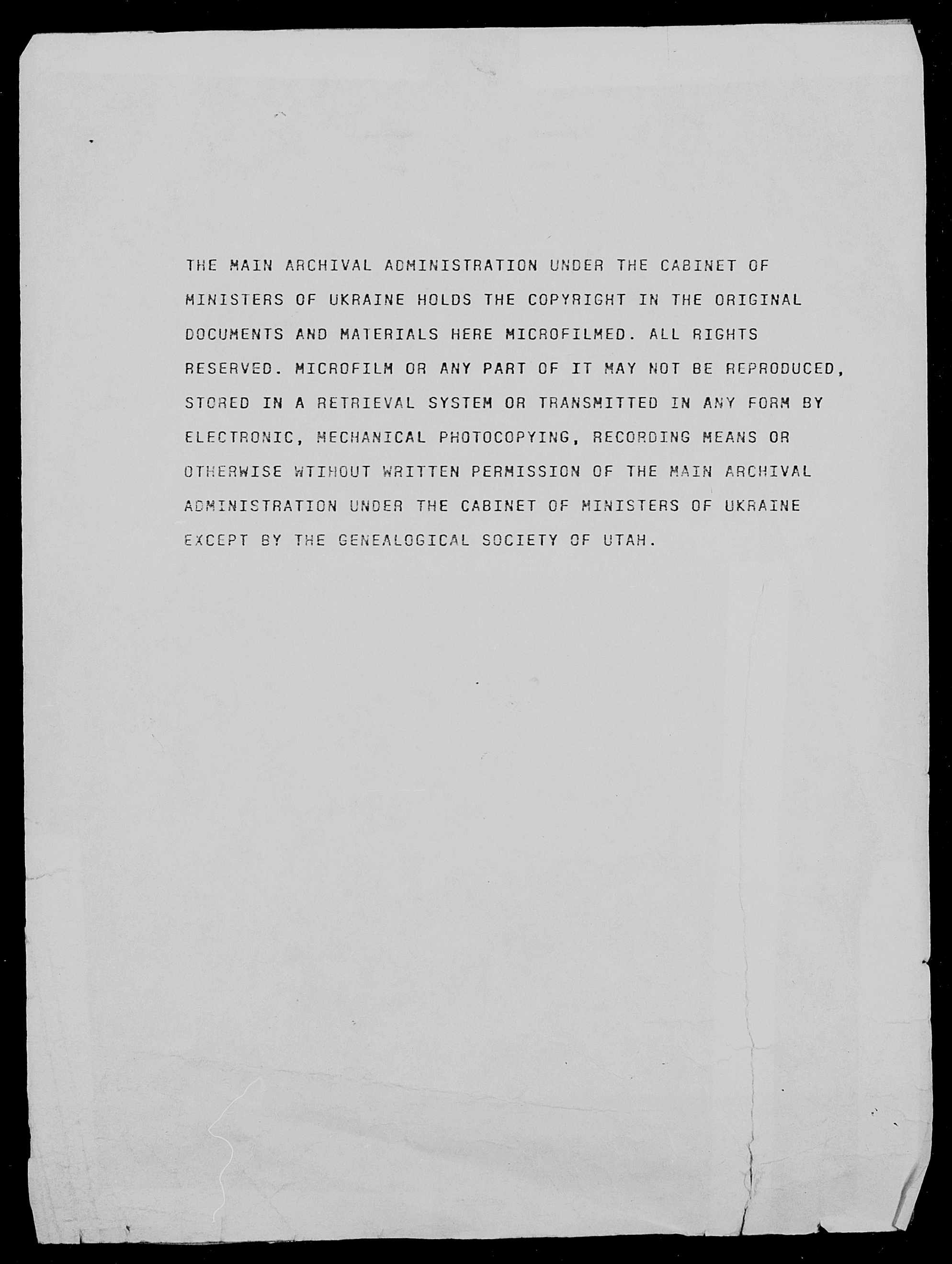 THE MAIN ARCHIVAL ADMINISTRATION UNDER THE CABINET OF MINISTERS OF UKRAINE HOLDS THE COPYRIGHT IN THE ORIGINAL DOCUMENTS AND MATERIALS HERE MICROFILMED. ALL RIGHTS RESERVED. MICROFILM OR ANY PART OF IT MAY NOT BE REPRODUCED, STORED IN A RETRIEVAL SYSTEM OR TRANSMITTED IN ANY FORM BY ELECTRONIC, MECHANICAL PHOTOCOPYING, RECORDING MEANS OR OTHERWISE WTIHOUT WRITTEN PERMISSION OF THE MAIN ARCHIVAL ADMINISTRATION UNDER THE CABINET OF MINISTERS OF UKRAINE EXCEPT BY THE GENEALOGICAL SOCIETY OF UTAH.